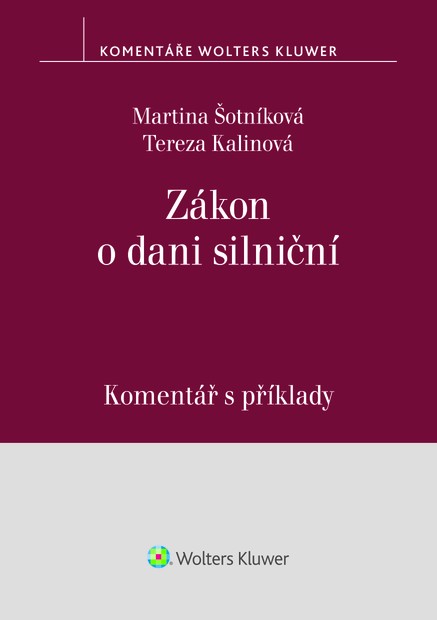 KOMENTÁŘE WOLTERS KLUWER

Martina Šotníková
Tereza Kalinová

Zákon o dani silniční

Komentář s příklady

Wolters Kluwer